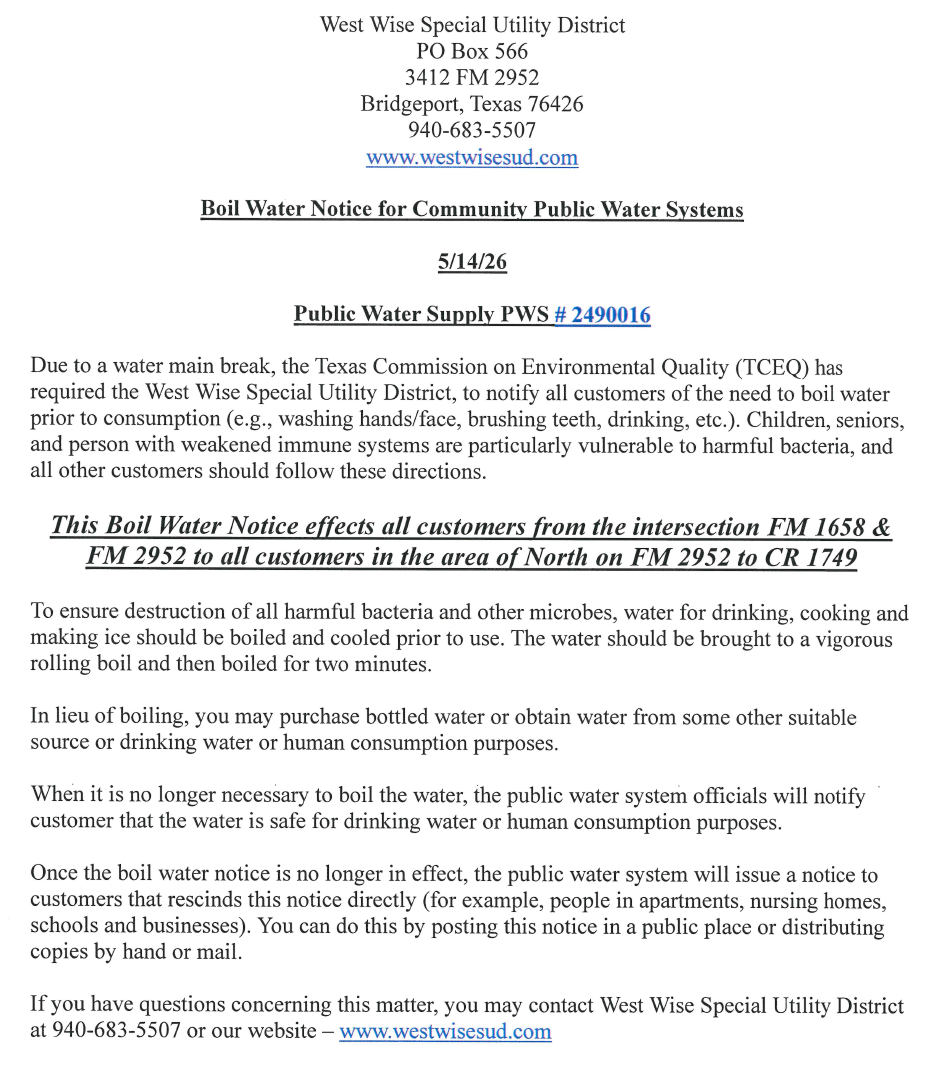 West Wise Special Utility District
PO Box 566
3412 FM 2952
Bridgeport, Texas 76426
940-683-5507
www.westwisesud.com

Boil Water Notice for Community Public Water Systems

5/14/26

Public Water Supply PWS # 2490016

Due to a water main break, the Texas Commission on Environmental Quality (TCEQ) has required the West Wise Special Utility District, to notify all customers of the need to boil water prior to consumption (e.g., washing hands/face, brushing teeth, drinking, etc.). Children, seniors, and person with weakened immune systems are particularly vulnerable to harmful bacteria, and all other customers should follow these directions.

This Boil Water Notice effects all customers from the intersection FM 1658 & FM 2952 to all customers in the area of North on FM 2952 to CR 1749

To ensure destruction of all harmful bacteria and other microbes, water for drinking, cooking and making ice should be boiled and cooled prior to use. The water should be brought to a vigorous rolling boil and then boiled for two minutes.

In lieu of boiling, you may purchase bottled water or obtain water from some other suitable source or drinking water or human consumption purposes.

When it is no longer necessary to boil the water, the public water system officials will notify customer that the water is safe for drinking water or human consumption purposes.

Once the boil water notice is no longer in effect, the public water system will issue a notice to customers that rescinds this notice directly (for example, people in apartments, nursing homes, schools and businesses). You can do this by posting this notice in a public place or distributing copies by hand or mail.

If you have questions concerning this matter, you may contact West Wise Special Utility District at 940-683-5507 or our website – www.westwisesud.com